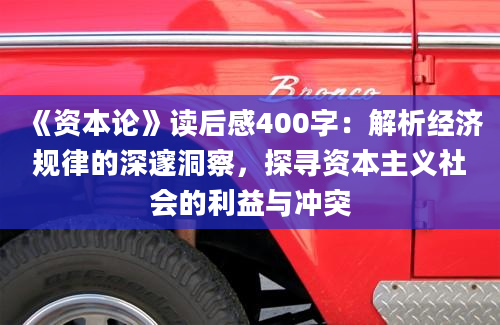 Bronco

《资本论》读后感400字：解析经济规律的深邃洞察，探寻资本主义社会的利益与冲突